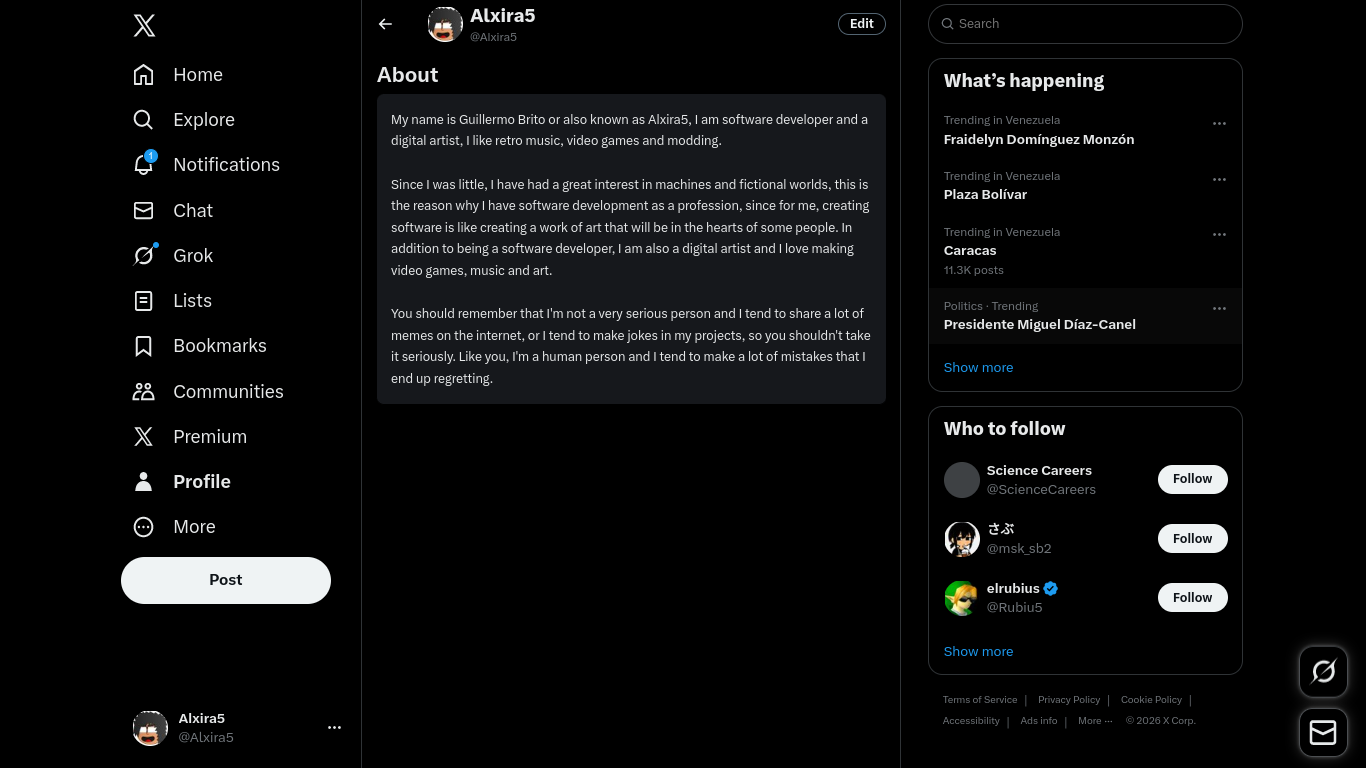 Home
Explore
1
Notifications
Chat
Grok
Lists
Bookmarks
Communities
Premium
Profile
More
Post

Alxira5
@Alxira5

Alxira5
@Alxira5
Edit

About

My name is Guillermo Brito or also known as Alxira5, I am software developer and a digital artist, I like retro music, video games and modding.

Since I was little, I have had a great interest in machines and fictional worlds, this is the reason why I have software development as a profession, since for me, creating software is like creating a work of art that will be in the hearts of some people. In addition to being a software developer, I am also a digital artist and I love making video games, music and art.

You should remember that I'm not a very serious person and I tend to share a lot of memes on the internet, or I tend to make jokes in my projects, so you shouldn't take it seriously. Like you, I'm a human person and I tend to make a lot of mistakes that I end up regretting.

Search

What's happening

Trending in Venezuela
Fraidelyn Domínguez Monzón

Trending in Venezuela
Plaza Bolívar

Trending in Venezuela
Caracas
11.3K posts

Politics · Trending
Presidente Miguel Díaz-Canel

Show more

Who to follow

Science Careers
@ScienceCareers
Follow

さぶ
@msk_sb2
Follow

elrubius
@Rubiu5
Follow

Show more

Terms of Service | Privacy Policy | Cookie Policy | Accessibility | Ads info | More ··· © 2026 X Corp.